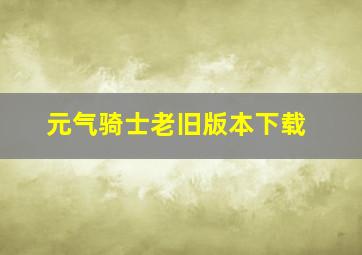 元气骑士老旧版本下载